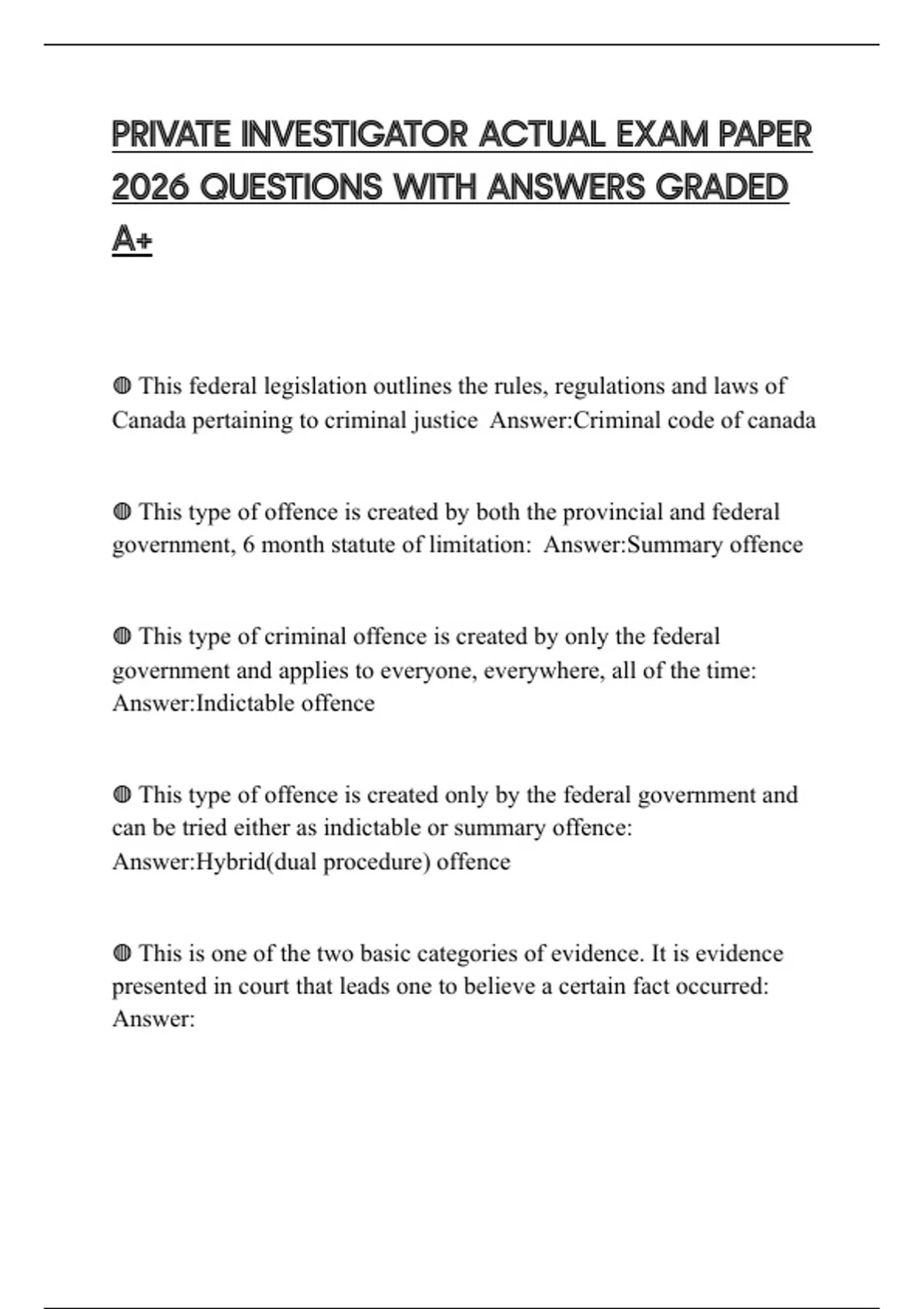 PRIVATE INVESTIGATOR ACTUAL EXAM PAPER 2026 QUESTIONS WITH ANSWERS GRADED A+

◍ This federal legislation outlines the rules, regulations and laws of Canada pertaining to criminal justice Answer:Criminal code of canada

◍ This type of offence is created by both the provincial and federal government, 6 month statute of limitation: Answer:Summary offence

◍ This type of criminal offence is created by only the federal government and applies to everyone, everywhere, all of the time: Answer:Indictable offence

◍ This type of offence is created only by the federal government and can be tried either as indictable or summary offence: Answer:Hybrid(dual procedure) offence

◍ This is one of the two basic categories of evidence. It is evidence presented in court that leads one to believe a certain fact occurred: Answer: